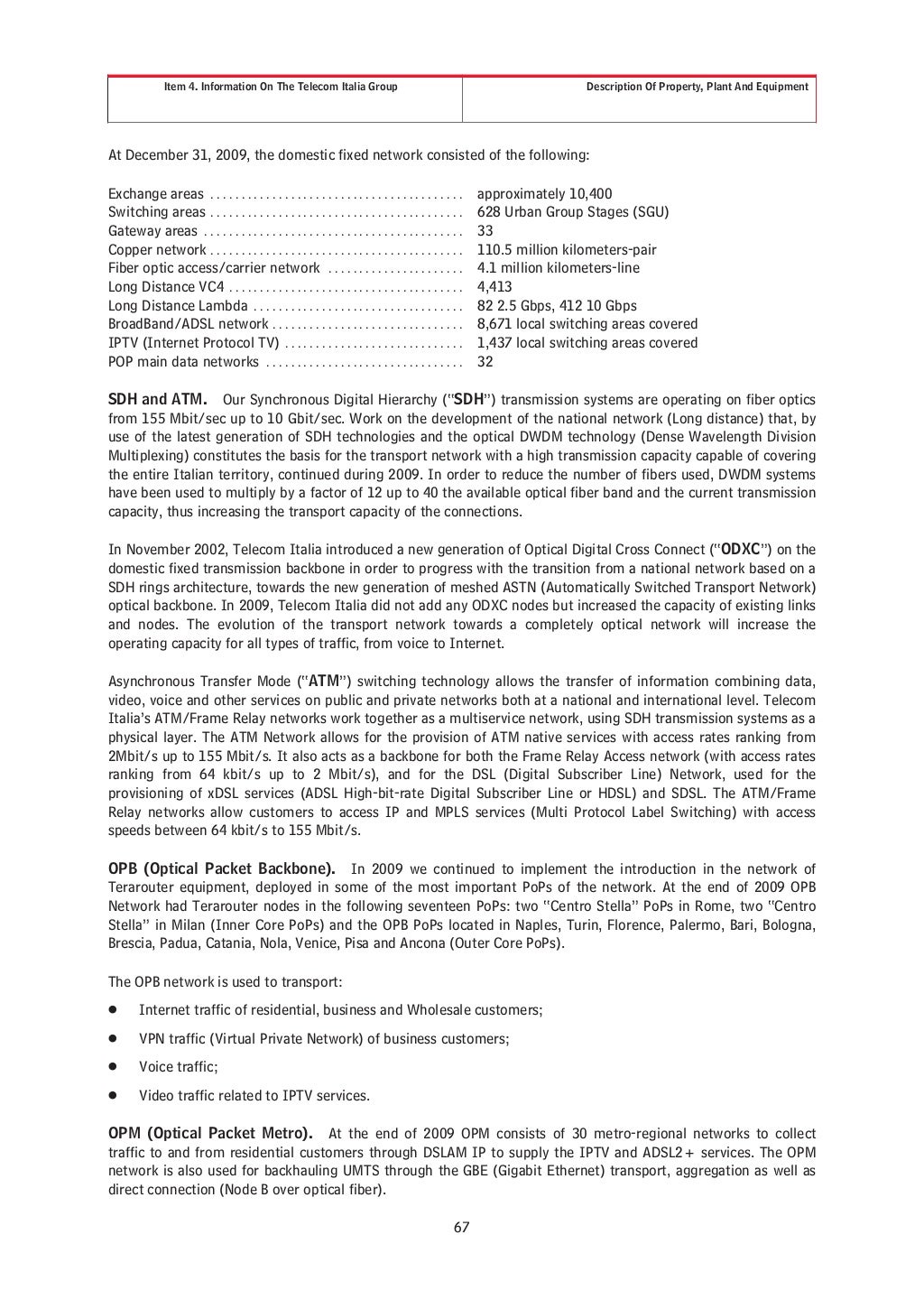 Item 4. Information On The Telecom Italia Group

Description Of Property, Plant And Equipment

At December 31, 2009, the domestic fixed network consisted of the following:

Exchange areas approximately 10,400
Switching areas 628 Urban Group Stages (SGU)
Gateway areas 33
Copper network 110.5 million kilometers-pair
Fiber optic access/carrier network 4.1 million kilometers-line
Long Distance VC4 4,413
Long Distance Lambda 82 2.5 Gbps, 412 10 Gbps
BroadBand/ADSL network 8,671 local switching areas covered
IPTV (Internet Protocol TV) 1,437 local switching areas covered
POP main data networks 32

SDH and ATM. Our Synchronous Digital Hierarchy ("SDH") transmission systems are operating on fiber optics from 155 Mbit/sec up to 10 Gbit/sec. Work on the development of the national network (Long distance) that, by use of the latest generation of SDH technologies and the optical DWDM technology (Dense Wavelength Division Multiplexing) constitutes the basis for the transport network with a high transmission capacity capable of covering the entire Italian territory, continued during 2009. In order to reduce the number of fibers used, DWDM systems have been used to multiply by a factor of 12 up to 40 the available optical fiber band and the current transmission capacity, thus increasing the transport capacity of the connections.

In November 2002, Telecom Italia introduced a new generation of Optical Digital Cross Connect ("ODXC") on the domestic fixed transmission backbone in order to progress with the transition from a national network based on a SDH rings architecture, towards the new generation of meshed ASTN (Automatically Switched Transport Network) optical backbone. In 2009, Telecom Italia did not add any ODXC nodes but increased the capacity of existing links and nodes. The evolution of the transport network towards a completely optical network will increase the operating capacity for all types of traffic, from voice to Internet.

Asynchronous Transfer Mode ("ATM") switching technology allows the transfer of information combining data, video, voice and other services on public and private networks both at a national and international level. Telecom Italia's ATM/Frame Relay networks work together as a multiservice network, using SDH transmission systems as a physical layer. The ATM Network allows for the provision of ATM native services with access rates ranking from 2Mbit/s up to 155 Mbit/s. It also acts as a backbone for both the Frame Relay Access network (with access rates ranking from 64 kbit/s up to 2 Mbit/s), and for the DSL (Digital Subscriber Line) Network, used for the provisioning of xDSL services (ADSL High-bit-rate Digital Subscriber Line or HDSL) and SDSL. The ATM/Frame Relay networks allow customers to access IP and MPLS services (Multi Protocol Label Switching) with access speeds between 64 kbit/s to 155 Mbit/s.

OPB (Optical Packet Backbone). In 2009 we continued to implement the introduction in the network of Terarouter equipment, deployed in some of the most important PoPs of the network. At the end of 2009 OPB Network had Terarouter nodes in the following seventeen PoPs: two "Centro Stella" PoPs in Rome, two "Centro Stella" in Milan (Inner Core PoPs) and the OPB PoPs located in Naples, Turin, Florence, Palermo, Bari, Bologna, Brescia, Padua, Catania, Nola, Venice, Pisa and Ancona (Outer Core PoPs).

The OPB network is used to transport:

• Internet traffic of residential, business and Wholesale customers;

• VPN traffic (Virtual Private Network) of business customers;

• Voice traffic;

• Video traffic related to IPTV services.

OPM (Optical Packet Metro). At the end of 2009 OPM consists of 30 metro-regional networks to collect traffic to and from residential customers through DSLAM IP to supply the IPTV and ADSL2+ services. The OPM network is also used for backhauling UMTS through the GBE (Gigabit Ethernet) transport, aggregation as well as direct connection (Node B over optical fiber).

67